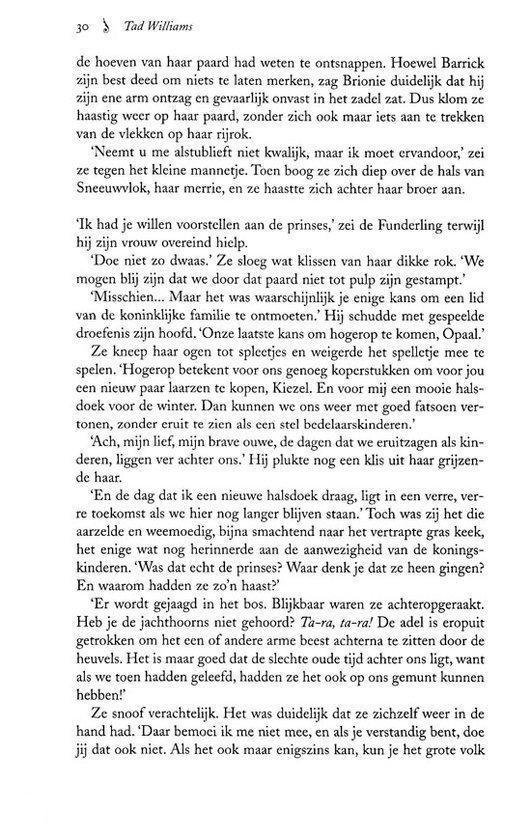 30 Tad Williams

de hoeven van haar paard had weten te ontsnappen. Hoewel Barrick zijn best deed om niets te laten merken, zag Brionie duidelijk dat hij zijn ene arm ontzag en gevaarlijk onvast in het zadel zat. Dus klom ze haastig weer op haar paard, zonder zich ook maar iets aan te trekken van de vlekken op haar rijrok.

'Neemt u me alstublieft niet kwalijk, maar ik moet ervandoor,' zei ze tegen het kleine mannetje. Toen boog ze zich diep over de hals van Sneeuwvlok, haar merrie, en ze haastte zich achter haar broer aan.

'Ik had je willen voorstellen aan de prinses,' zei de Funderling terwijl hij zijn vrouw overeind hielp.

'Doe niet zo dwaas.' Ze sloeg wat klissen van haar dikke rok. 'We mogen blij zijn dat we door dat paard niet tot pulp zijn gestampt.'

'Misschien... Maar het was waarschijnlijk je enige kans om een lid van de koninklijke familie te ontmoeten.' Hij schudde met gespeelde droefenis zijn hoofd. 'Onze laatste kans om hogerop te komen, Opaal.'

Ze kneep haar ogen tot spleetjes en weigerde het spelletje mee te spelen. 'Hogerop betekent voor ons genoeg koperstukken om voor jou een nieuw paar laarzen te kopen, Kiezel. En voor mij een mooie halsdoek voor de winter. Dan kunnen we ons weer met goed fatsoen vertonen, zonder eruit te zien als een stel bedelaarskinderen.'

'Ach, mijn lief, mijn brave ouwe, de dagen dat we eruitzagen als kinderen, liggen ver achter ons.' Hij plukte nog een klis uit haar grijzende haar.

'En de dag dat ik een nieuwe halsdoek draag, ligt in een verre, verre toekomst als we hier nog langer blijven staan.' Toch was zij het die aarzelde en weemoedig, bijna smachtend naar het vertrapte gras keek, het enige wat nog herinnerde aan de aanwezigheid van de koningskinderen. 'Was dat echt de prinses? Waar denk je dat ze heen gingen? En waarom hadden ze zo'n haast?'

'Er wordt gejaagd in het bos. Blijkbaar waren ze achteropgeraakt. Heb je de jachthoorns niet gehoord? Ta-ra, ta-ra! De adel is eropuit getrokken om het een of andere arme beest achterna te zitten door de heuvels. Het is maar goed dat de slechte oude tijd achter ons ligt, want als we toen hadden geleefd, hadden ze het ook op ons gemunt kunnen hebben!'

Ze snoof verachtelijk. Het was duidelijk dat ze zichzelf weer in de hand had. 'Daar bemoei ik me niet mee, en als je verstandig bent, doe jij dat ook niet. Als het ook maar enigszins kan, kun je het grote volk